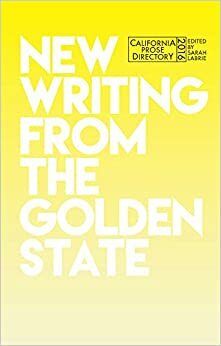 NEW WRITING FROM THE GOLDEN STATE

CALIFORNIA PROSE DIRECTORY 2016

EDITED BY SARAH LABRIE